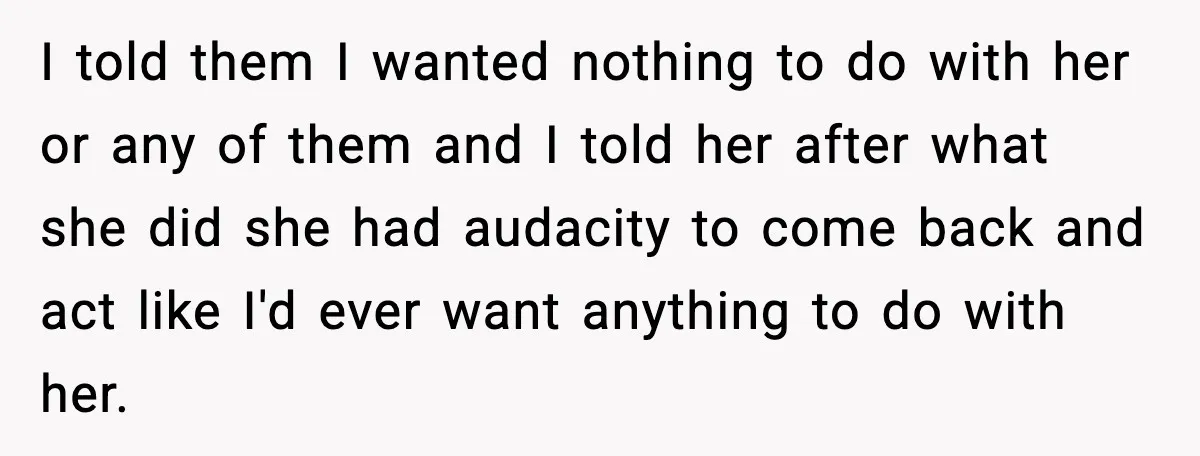 I told them I wanted nothing to do with her or any of them and I told her after what she did she had audacity to come back and act like I'd ever want anything to do with her.